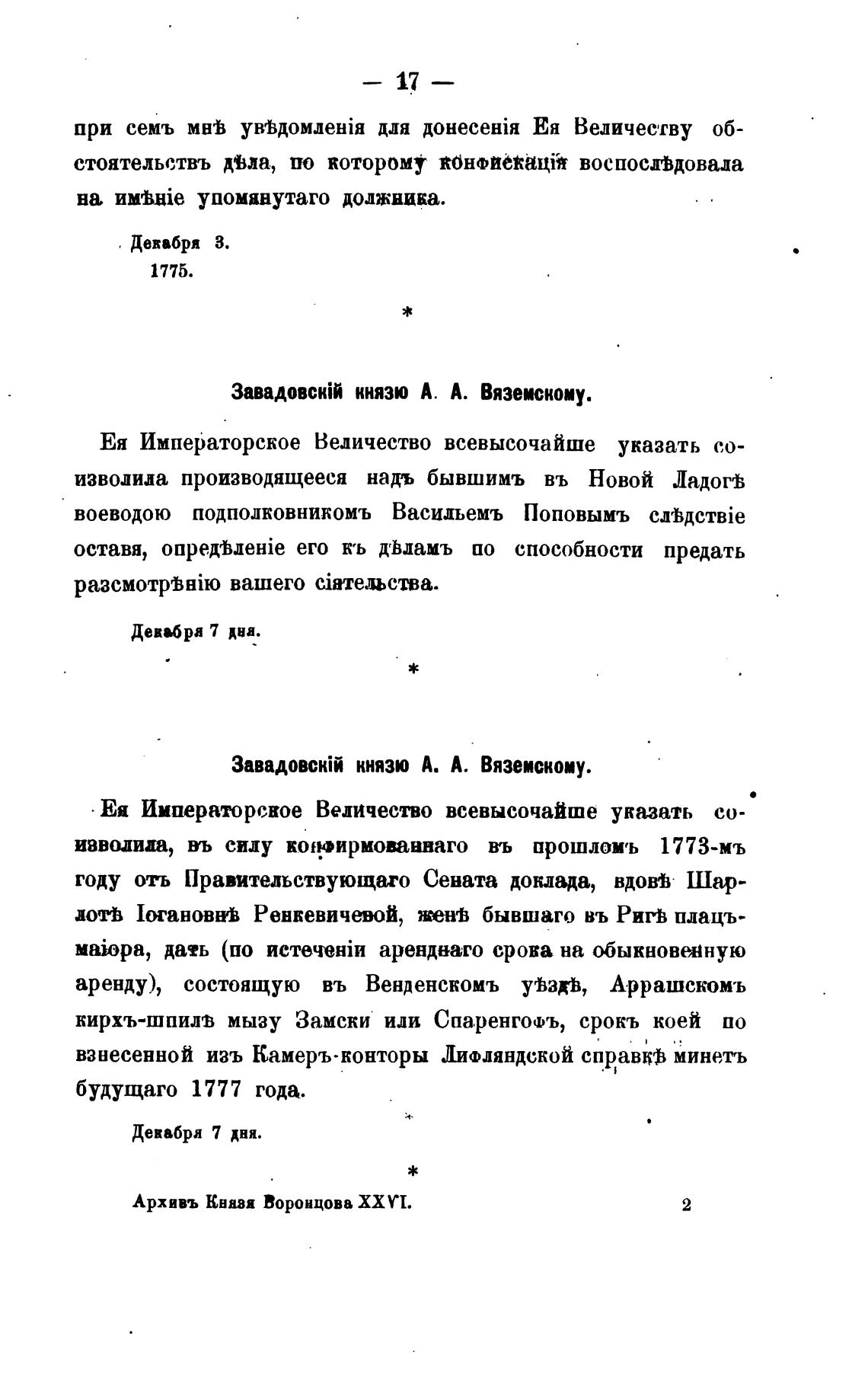 — 17 —

при семъ мнѣ увѣдомленія для донесенія Ея Величеству обстоятельствъ дѣла, по которому конфискація воспослѣдовала на имѣніе упомянутаго должника.

Декабря 3.
1775.

*

Завадовскій князю А. А. Вяземскому.

Ея Императорское Величество всевысочайше указать соизволила производящееся надъ бывшимъ въ Новой Ладогѣ воеводою подполковникомъ Васильемъ Поповымъ слѣдствіе оставя, опредѣленіе его къ дѣламъ по способности предать разсмотрѣнію вашего сіятельства.

Декабря 7 дня.

*

Завадовскій князю А. А. Вяземскому.

Ея Императорское Величество всевысочайше указать соизволила, въ силу конфирмованнаго въ прошломъ 1773-мъ году отъ Правительствующаго Сената доклада, вдовѣ Шарлотѣ Іогановнѣ Ренкевичевой, женѣ бывшаго въ Ригѣ плацъ-маіора, дать (по истеченіи аренднаго срока на обыкновенную аренду), состоящую въ Венденскомъ уѣздѣ, Аррашскомъ кирхъ-шпилѣ мызу Замски или Спаренгофъ, срокъ коей по взнесенной изъ Камеръ-конторы Лифляндской справкѣ минетъ будущаго 1777 года.

Декабря 7 дня.

*

Архивъ Князя Воронцова XXVI. 2